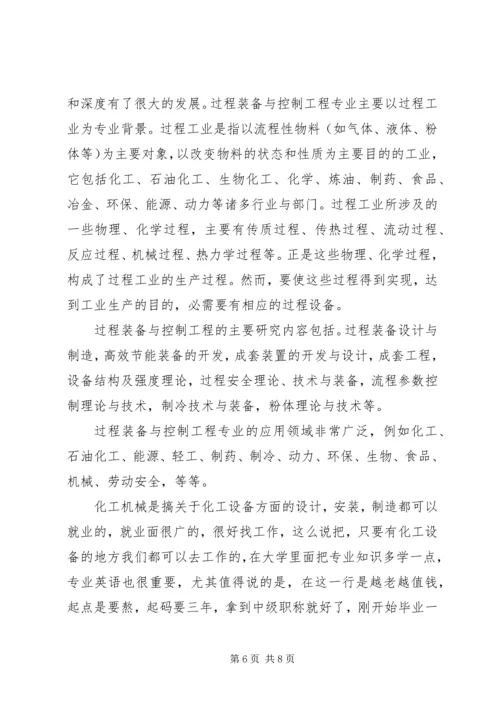 和深度有了很大的发展。过程装备与控制工程专业主要以过程工业为专业背景。过程工业是指以流程性物料（如气体、液体、粉体等）为主要对象，以改变物料的状态和性质为主要目的的工业，它包括化工、石油化工、生物化工、化学、炼油、制药、食品、冶金、环保、能源、动力等诸多行业与部门。过程工业所涉及的一些物理、化学过程，主要有传质过程、传热过程、流动过程、反应过程、机械过程、热力学过程等。正是这些物理、化学过程，构成了过程工业的生产过程。然而，要使这些过程得到实现，达到工业生产的目的，必需要有相应的过程设备。

过程装备与控制工程的主要研究内容包括。过程装备设计与制造，高效节能装备的开发，成套装置的开发与设计，成套工程，设备结构及强度理论，过程安全理论、技术与装备，流程参数控制理论与技术，制冷技术与装备，粉体理论与技术等。

过程装备与控制工程专业的应用领域非常广泛，例如化工、石油化工、能源、轻工、制药、制冷、动力、环保、生物、食品、机械、劳动安全，等等。

化工机械是搞关于化工设备方面的设计，安装，制造都可以就业的，就业面很广的，很好找工作，这么说把，只要有化工设备的地方我们都可以去工作的，在大学里面把专业知识多学一点，专业英语也很重要，尤其值得说的是，在这一行是越老越值钱，起点是要熬，起码要三年，拿到中级职称就好了，刚开始毕业一

第 6 页 共 8 页